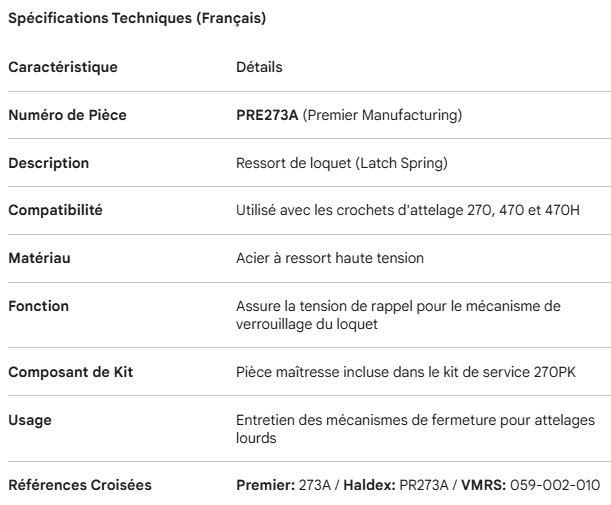 Spécifications Techniques (Français)

| Caractéristique | Détails |
|---|---|
| Numéro de Pièce | PRE273A (Premier Manufacturing) |
| Description | Ressort de loquet (Latch Spring) |
| Compatibilité | Utilisé avec les crochets d'attelage 270, 470 et 470H |
| Matériau | Acier à ressort haute tension |
| Fonction | Assure la tension de rappel pour le mécanisme de verrouillage du loquet |
| Composant de Kit | Pièce maîtresse incluse dans le kit de service 270PK |
| Usage | Entretien des mécanismes de fermeture pour attelages lourds |
| Références Croisées | Premier: 273A / Haldex: PR273A / VMRS: 059-002-010 |